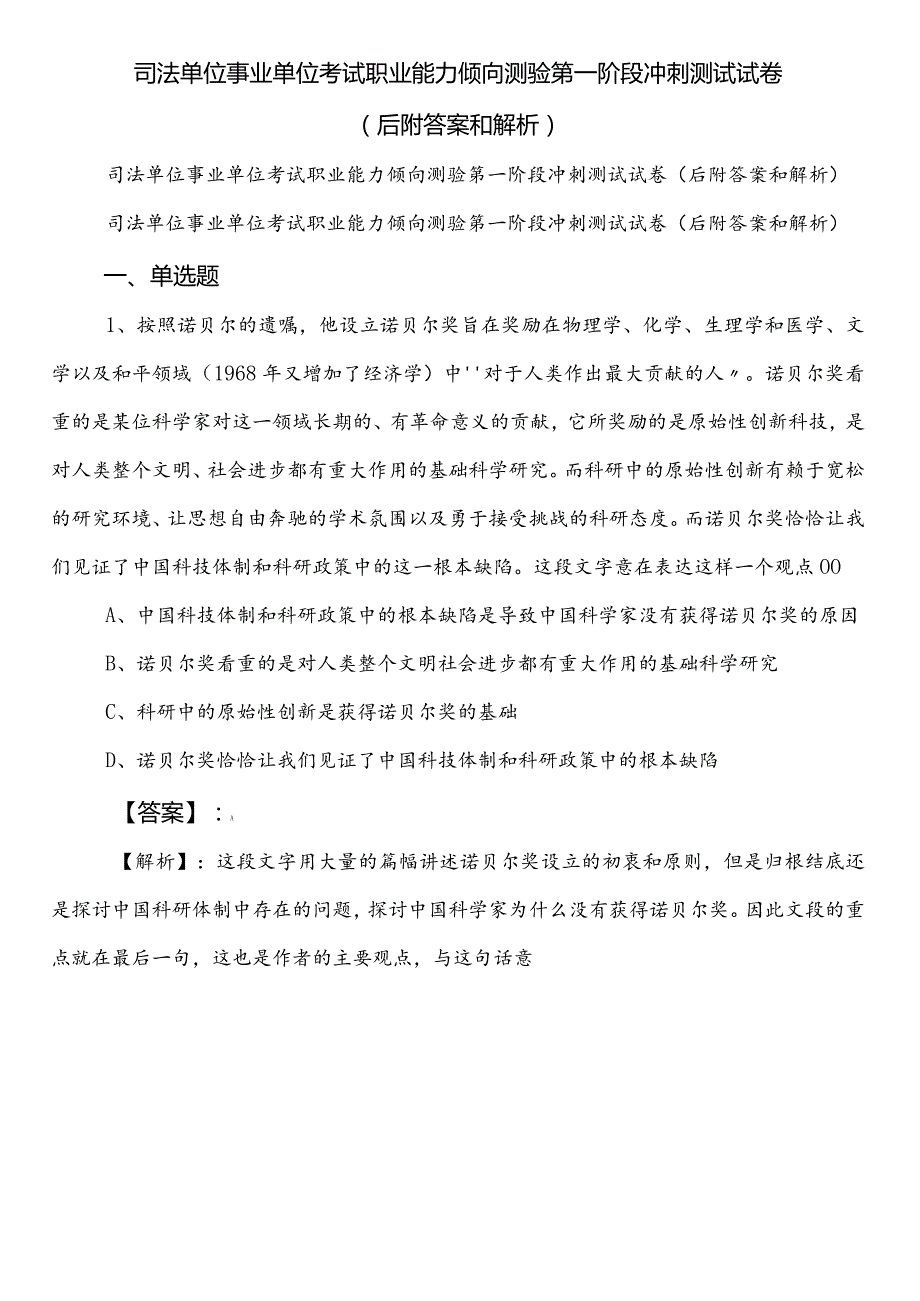 司法单位事业单位考试职业能力倾向测验第一阶段冲刺测试试卷（后附答案和解析）

司法单位事业单位考试职业能力倾向测验第一阶段冲刺测试试卷（后附答案和解析）

司法单位事业单位考试职业能力倾向测验第一阶段冲刺测试试卷（后附答案和解析）

一、单选题

1、按照诺贝尔的遗嘱，他设立诺贝尔奖旨在奖励在物理学、化学、生理学和医学、文学以及和平领域（1968年又增加了经济学）中''对于人类作出最大贡献的人〃。诺贝尔奖看重的是某位科学家对这一领域长期的、有革命意义的贡献，它所奖励的是原始性创新科技，是对人类整个文明、社会进步都有重大作用的基础科学研究。而科研中的原始性创新有赖于宽松的研究环境、让思想自由奔驰的学术氛围以及勇于接受挑战的科研态度。而诺贝尔奖恰恰让我们见证了中国科技体制和科研政策中的这一根本缺陷。这段文字意在表达这样一个观点00

A、中国科技体制和科研政策中的根本缺陷是导致中国科学家没有获得诺贝尔奖的原因

B、诺贝尔奖看重的是对人类整个文明社会进步都有重大作用的基础科学研究

C、科研中的原始性创新是获得诺贝尔奖的基础

D、诺贝尔奖恰恰让我们见证了中国科技体制和科研政策中的根本缺陷

【答案】：A

【解析】：这段文字用大量的篇幅讲述诺贝尔奖设立的初衷和原则，但是归根结底还是探讨中国科研体制中存在的问题，探讨中国科学家为什么没有获得诺贝尔奖。因此文段的重点就在最后一句，这也是作者的主要观点，与这句话意